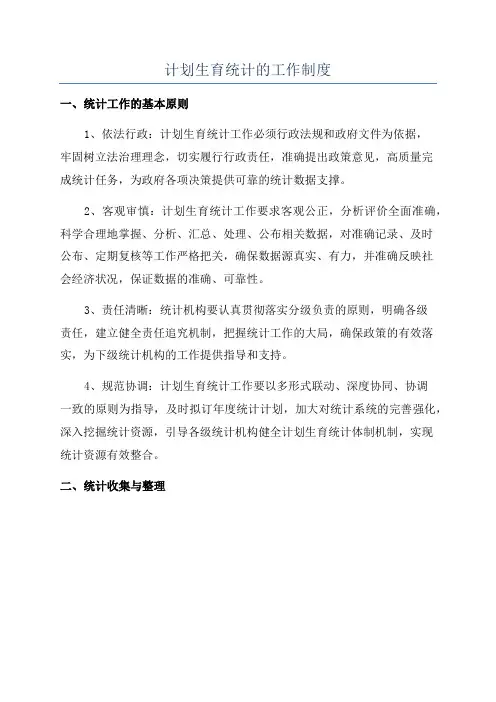 计划生育统计的工作制度

一、统计工作的基本原则

1、依法行政：计划生育统计工作必须行政法规和政府文件为依据，牢固树立法治理理念，切实履行行政责任，准确提出政策意见，高质量完成统计任务，为政府各项决策提供可靠的统计数据支撑。

2、客观审慎：计划生育统计工作要求客观公正，分析评价全面准确，科学合理地掌握、分析、汇总、处理、公布相关数据，对准确记录、及时公布、定期复核等工作严格把关，确保数据源真实、有力，并准确反映社会经济状况，保证数据的准确、可靠性。

3、责任清晰：统计机构要认真贯彻落实分级负责的原则，明确各级责任，建立健全责任追究机制，把握统计工作的大局，确保政策的有效落实，为下级统计机构的工作提供指导和支持。

4、规范协调：计划生育统计工作要以多形式联动、深度协同、协调一致的原则为指导，及时拟订年度统计计划，加大对统计系统的完善强化，深入挖掘统计资源，引导各级统计机构健全计划生育统计体制机制，实现统计资源有效整合。

二、统计收集与整理